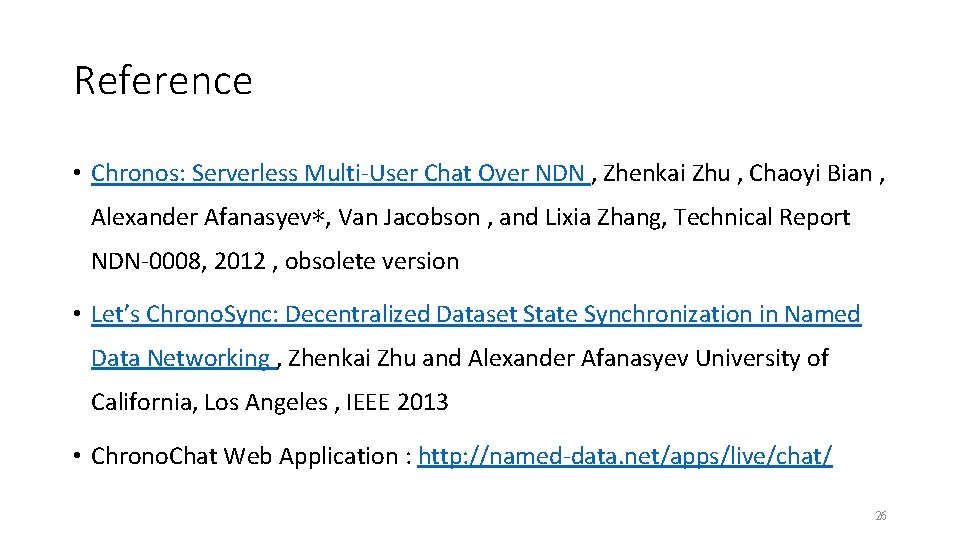 Reference

• Chronos: Serverless Multi-User Chat Over NDN , Zhenkai Zhu , Chaoyi Bian , Alexander Afanasyev∗, Van Jacobson , and Lixia Zhang, Technical Report NDN-0008, 2012 , obsolete version

• Let's Chrono.Sync: Decentralized Dataset State Synchronization in Named Data Networking , Zhenkai Zhu and Alexander Afanasyev University of California, Los Angeles , IEEE 2013

• Chrono.Chat Web Application : http://named-data.net/apps/live/chat/

26